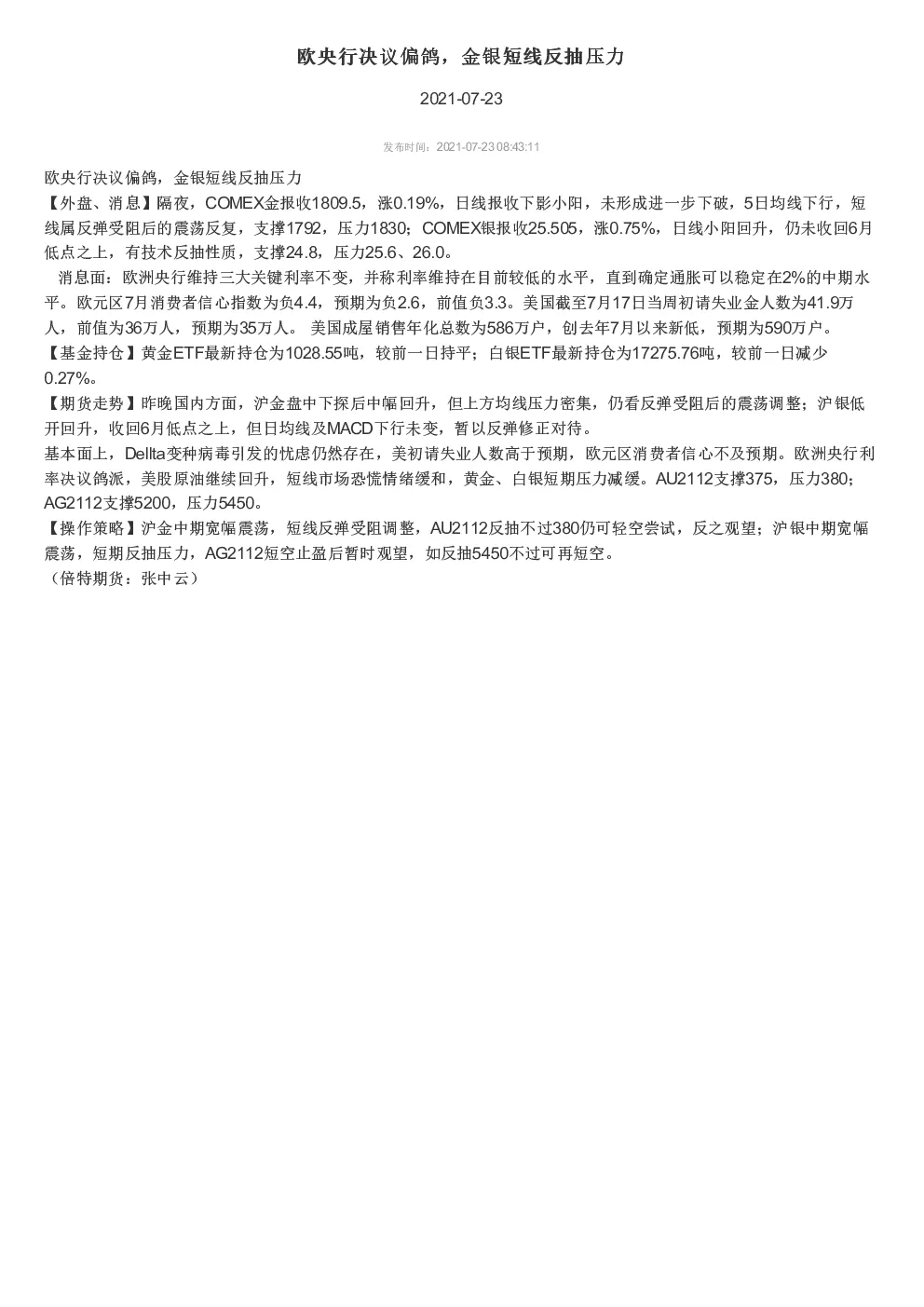 欧央行决议偏鸽，金银短线反抽压力

2021-07-23

发布时间：2021-07-23 08:43:11

欧央行决议偏鸽，金银短线反抽压力

【外盘、消息】隔夜，COMEX金报收1809.5，涨0.19%，日线报收下影小阳，未形成进一步下破，5日均线下行，短线属反弹受阻后的震荡反复，支撑1792，压力1830；COMEX银报收25.505，涨0.75%，日线小阳回升，仍未收回6月低点之上，有技术反抽性质，支撑24.8，压力25.6、26.0。

消息面：欧洲央行维持三大关键利率不变，并称利率维持在目前较低的水平，直到确定通胀可以稳定在2%的中期水平。欧元区7月消费者信心指数为负4.4，预期为负2.6，前值负3.3。美国截至7月17日当周初请失业金人数为41.9万人，前值为36万人，预期为35万人。 美国成屋销售年化总数为586万户，创去年7月以来新低，预期为590万户。

【基金持仓】黄金ETF最新持仓为1028.55吨，较前一日持平；白银ETF最新持仓为17275.76吨，较前一日减少0.27%。

【期货走势】昨晚国内方面，沪金盘中下探后中幅回升，但上方均线压力密集，仍看反弹受阻后的震荡调整；沪银低开回升，收回6月低点之上，但日均线及MACD下行未变，暂以反弹修正对待。

基本面上，Dellta变种病毒引发的忧虑仍然存在，美初请失业人数高于预期，欧元区消费者信心不及预期。欧洲央行利率决议鸽派，美股原油继续回升，短线市场恐慌情绪缓和，黄金、白银短期压力减缓。AU2112支撑375，压力380；AG2112支撑5200，压力5450。

【操作策略】沪金中期宽幅震荡，短线反弹受阻调整，AU2112反抽不过380仍可轻空尝试，反之观望；沪银中期宽幅震荡，短期反抽压力，AG2112短空止盈后暂时观望，如反抽5450不过可再短空。

（倍特期货：张中云）